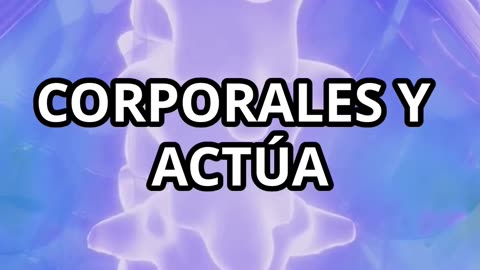 CORPORALES Y ACTÚA